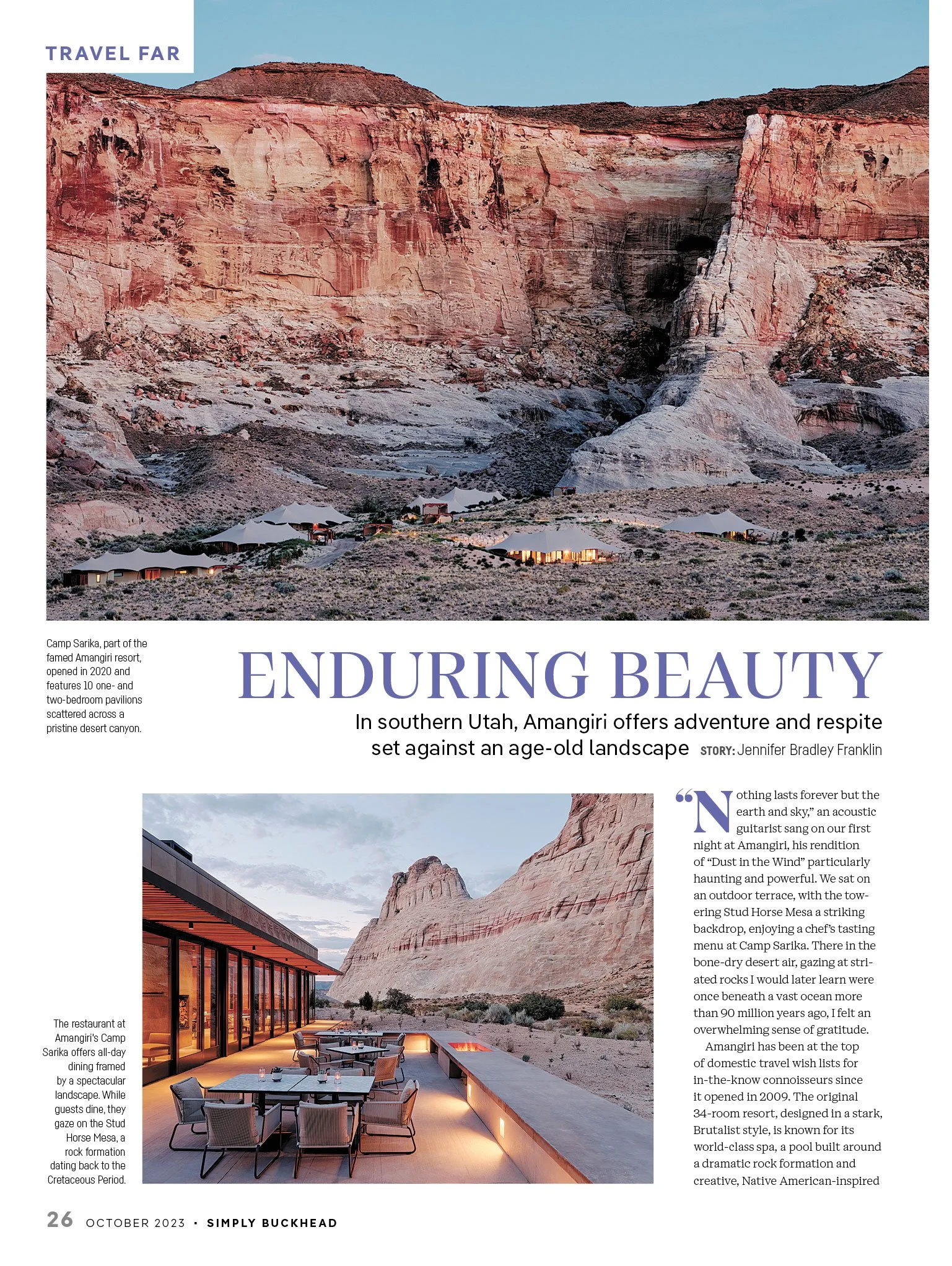 TRAVEL FAR

Camp Sarika, part of the famed Amangiri resort, opened in 2020 and features 10 one- and two-bedroom pavilions scattered across a pristine desert canyon.

ENDURING BEAUTY

In southern Utah, Amangiri offers adventure and respite set against an age-old landscape STORY: Jennifer Bradley Franklin

The restaurant at Amangiri's Camp Sarika offers all-day dining framed by a spectacular landscape. While guests dine, they gaze on the Stud Horse Mesa, a rock formation dating back to the Cretaceous Period.

"Nothing lasts forever but the earth and sky," an acoustic guitarist sang on our first night at Amangiri, his rendition of "Dust in the Wind" particularly haunting and powerful. We sat on an outdoor terrace, with the towering Stud Horse Mesa a striking backdrop, enjoying a chef's tasting menu at Camp Sarika. There in the bone-dry desert air, gazing at striated rocks I would later learn were once beneath a vast ocean more than 90 million years ago, I felt an overwhelming sense of gratitude.

Amangiri has been at the top of domestic travel wish lists for in-the-know connoisseurs since it opened in 2009. The original 34-room resort, designed in a stark, Brutalist style, is known for its world-class spa, a pool built around a dramatic rock formation and creative, Native American-inspired

26 OCTOBER 2023 • SIMPLY BUCKHEAD